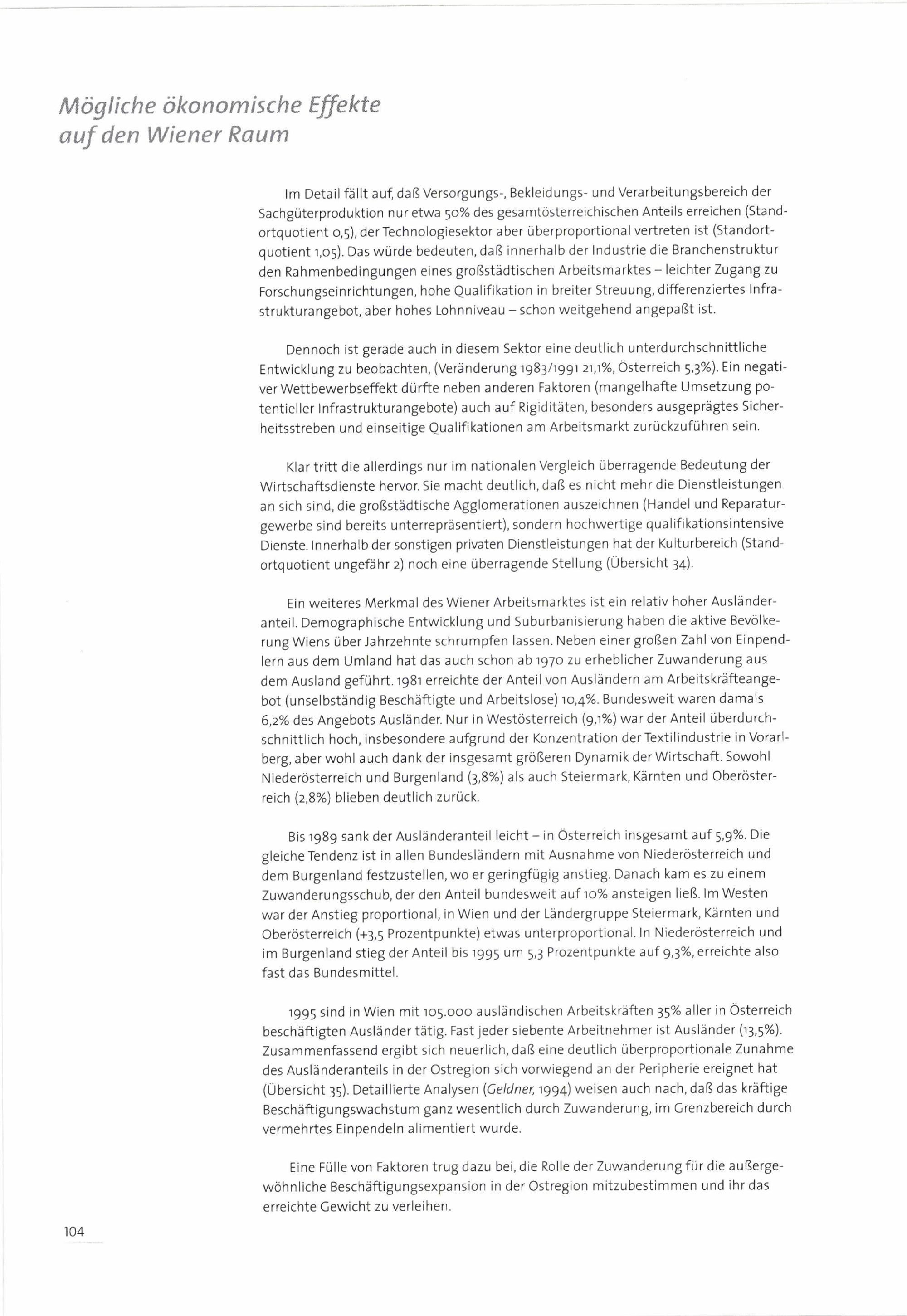 Mögliche ökonomische Effekte auf den Wiener Raum

Im Detail fällt auf, daß Versorgungs-, Bekleidungs- und Verarbeitungsbereich der Sachgüterproduktion nur etwa 50% des gesamtösterreichischen Anteils erreichen (Standortquotient 0,5), der Technologiesektor aber überproportional vertreten ist (Standortquotient 1,05). Das würde bedeuten, daß innerhalb der Industrie die Branchenstruktur den Rahmenbedingungen eines großstädtischen Arbeitsmarktes – leichter Zugang zu Forschungseinrichtungen, hohe Qualifikation in breiter Streuung, differenziertes Infrastrukturangebot, aber hohes Lohnniveau – schon weitgehend angepaßt ist.

Dennoch ist gerade auch in diesem Sektor eine deutlich unterdurchschnittliche Entwicklung zu beobachten, (Veränderung 1983/1991 21,1%, Österreich 5,3%). Ein negativer Wettbewerbseffekt dürfte neben anderen Faktoren (mangelhafte Umsetzung potentieller Infrastrukturangebote) auch auf Rigiditäten, besonders ausgeprägtes Sicherheitsstreben und einseitige Qualifikationen am Arbeitsmarkt zurückzuführen sein.

Klar tritt die allerdings nur im nationalen Vergleich überragende Bedeutung der Wirtschaftsdienste hervor. Sie macht deutlich, daß es nicht mehr die Dienstleistungen an sich sind, die großstädtische Agglomerationen auszeichnen (Handel und Reparaturgewerbe sind bereits unterrepräsentiert), sondern hochwertige qualifikationsintensive Dienste. Innerhalb der sonstigen privaten Dienstleistungen hat der Kulturbereich (Standortquotient ungefähr 2) noch eine überragende Stellung (Übersicht 34).

Ein weiteres Merkmal des Wiener Arbeitsmarktes ist ein relativ hoher Ausländeranteil. Demographische Entwicklung und Suburbanisierung haben die aktive Bevölkerung Wiens über Jahrzehnte schrumpfen lassen. Neben einer großen Zahl von Einpendlern aus dem Umland hat das auch schon ab 1970 zu erheblicher Zuwanderung aus dem Ausland geführt. 1981 erreichte der Anteil von Ausländern am Arbeitskräfteangebot (unselbständig Beschäftigte und Arbeitslose) 10,4%. Bundesweit waren damals 6,2% des Angebots Ausländer. Nur in Westösterreich (9,1%) war der Anteil überdurchschnittlich hoch, insbesondere aufgrund der Konzentration der Textilindustrie in Vorarlberg, aber wohl auch dank der insgesamt größeren Dynamik der Wirtschaft. Sowohl Niederösterreich und Burgenland (3,8%) als auch Steiermark, Kärnten und Oberösterreich (2,8%) blieben deutlich zurück.

Bis 1989 sank der Ausländeranteil leicht – in Österreich insgesamt auf 5,9%. Die gleiche Tendenz ist in allen Bundesländern mit Ausnahme von Niederösterreich und dem Burgenland festzustellen, wo er geringfügig anstieg. Danach kam es zu einem Zuwanderungsschub, der den Anteil bundesweit auf 10% ansteigen ließ. Im Westen war der Anstieg proportional, in Wien und der Ländergruppe Steiermark, Kärnten und Oberösterreich (+3,5 Prozentpunkte) etwas unterproportional. In Niederösterreich und im Burgenland stieg der Anteil bis 1995 um 5,3 Prozentpunkte auf 9,3%, erreichte also fast das Bundesmittel.

1995 sind in Wien mit 105.000 ausländischen Arbeitskräften 35% aller in Österreich beschäftigten Ausländer tätig. Fast jeder siebente Arbeitnehmer ist Ausländer (13,5%). Zusammenfassend ergibt sich neuerlich, daß eine deutlich überproportionale Zunahme des Ausländeranteils in der Ostregion sich vorwiegend an der Peripherie ereignet hat (Übersicht 35). Detaillierte Analysen (Geldner, 1994) weisen auch nach, daß das kräftige Beschäftigungswachstum ganz wesentlich durch Zuwanderung, im Grenzbereich durch vermehrtes Einpendeln alimentiert wurde.

Eine Fülle von Faktoren trug dazu bei, die Rolle der Zuwanderung für die außergewöhnliche Beschäftigungsexpansion in der Ostregion mitzubestimmen und ihr das erreichte Gewicht zu verleihen.

104